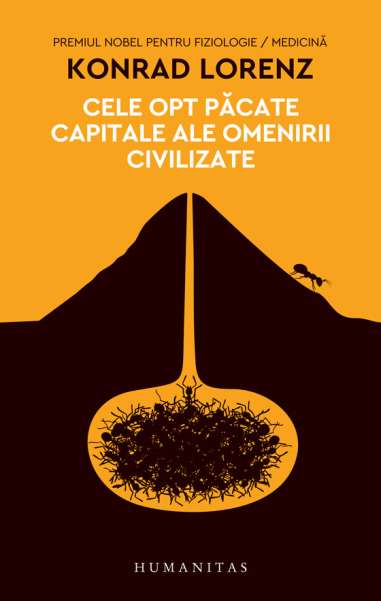 PREMIUL NOBEL PENTRU FIZIOLOGIE / MEDICINĂ

KONRAD LORENZ

CELE OPT PĂCATE CAPITALE ALE OMENIRII CIVILIZATE

HUMANITAS